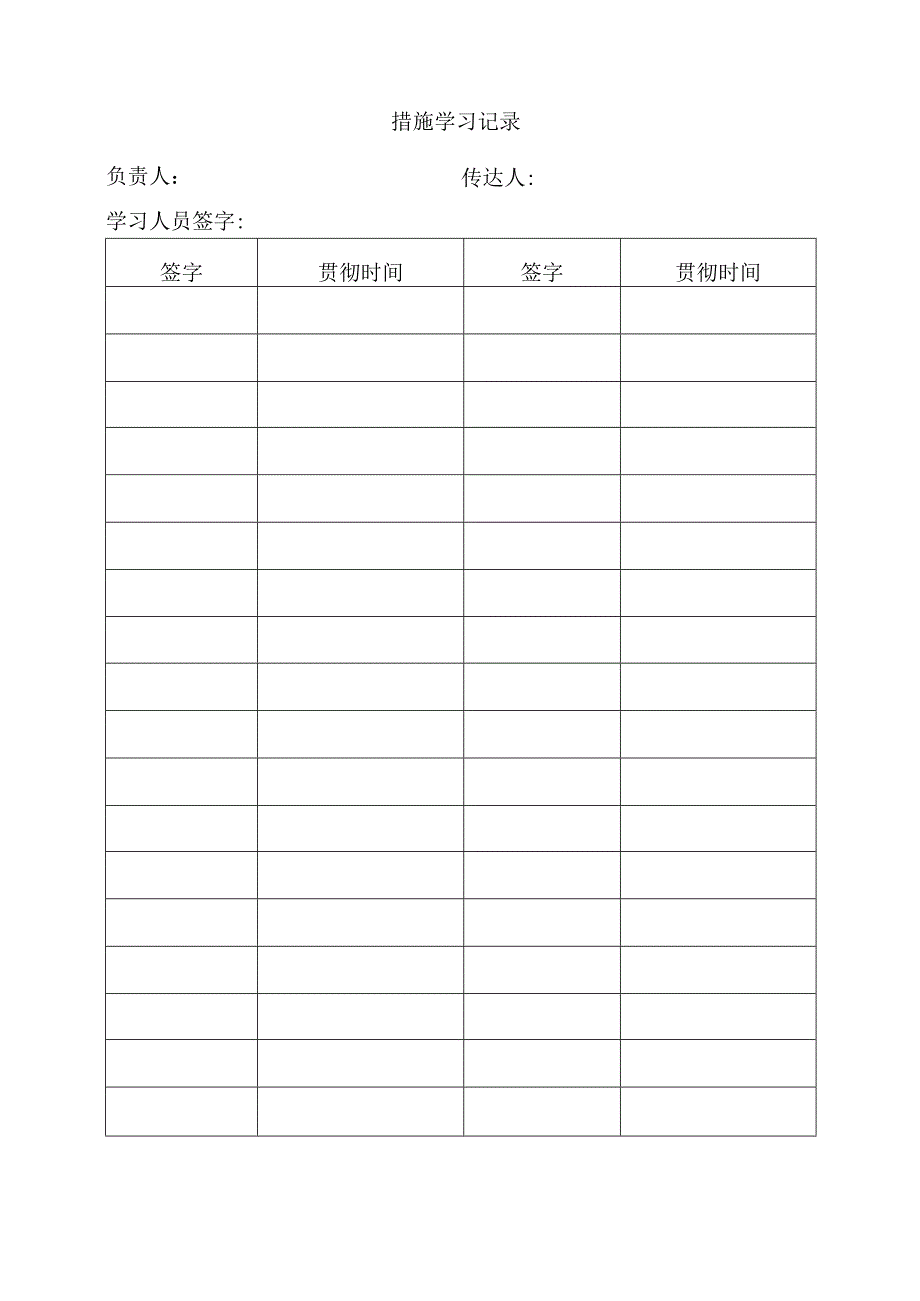 措施学习记录

负责人：　　　　　　　　　传达人:

学习人员签字:

| 签字 | 贯彻时间 | 签字 | 贯彻时间 |
|---|---|---|---|
| | | | |
| | | | |
| | | | |
| | | | |
| | | | |
| | | | |
| | | | |
| | | | |
| | | | |
| | | | |
| | | | |
| | | | |
| | | | |
| | | | |
| | | | |
| | | | |
| | | | |
| | | | |